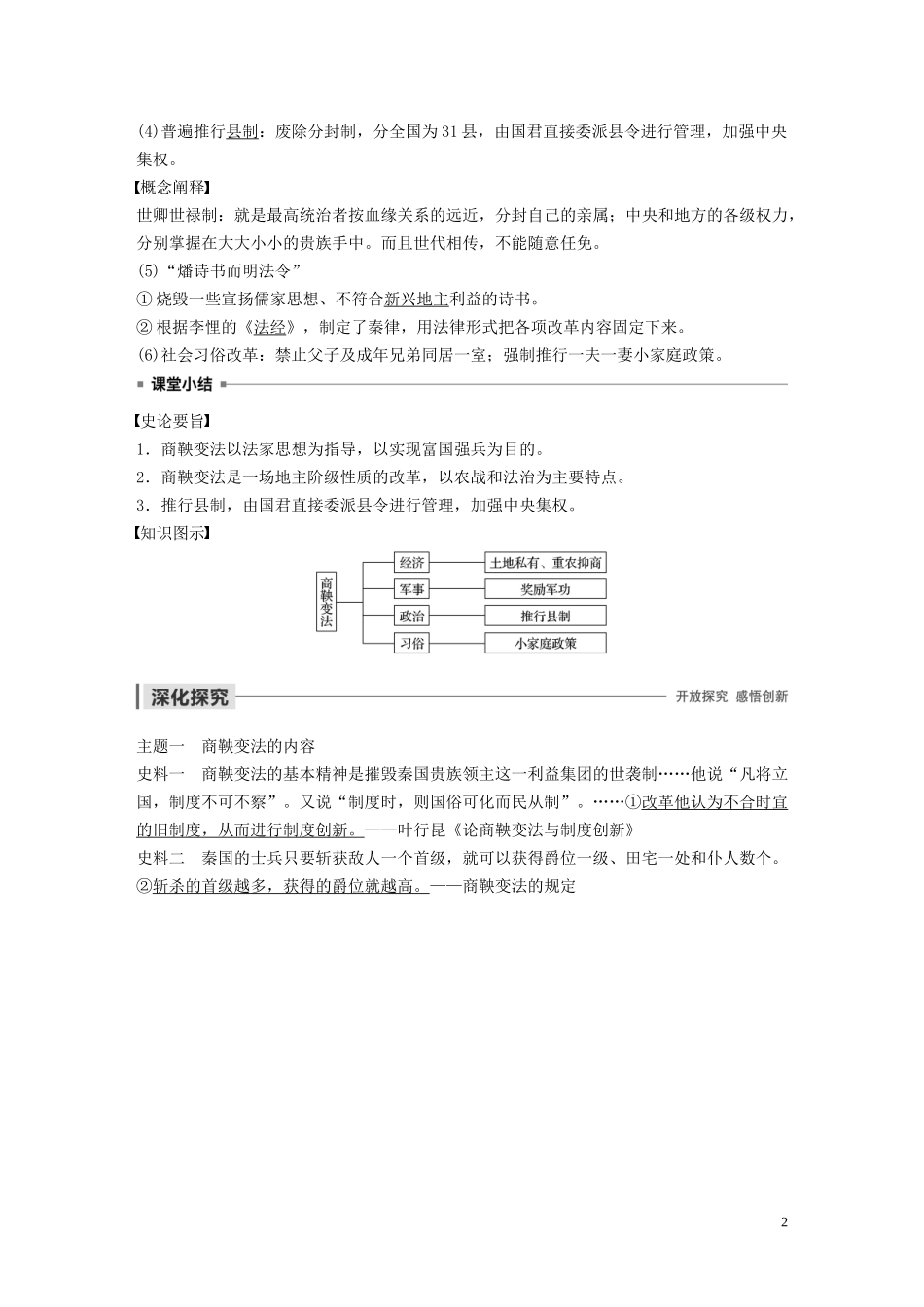 (4)普遍推行县制：废除分封制，分全国为31县，由国君直接委派县令进行管理，加强中央集权。

【概念阐释】

世卿世禄制：就是最高统治者按血缘关系的远近，分封自己的亲属；中央和地方的各级权力，分别掌握在大大小小的贵族手中。而且世代相传，不能随意任免。

(5)“燔诗书而明法令”

①烧毁一些宣扬儒家思想、不符合新兴地主利益的诗书。

②根据李悝的《法经》，制定了秦律，用法律形式把各项改革内容固定下来。

(6)社会习俗改革：禁止父子及成年兄弟同居一室；强制推行一夫一妻小家庭政策。

课堂小结

【史论要旨】

1．商鞅变法以法家思想为指导，以实现富国强兵为目的。

2．商鞅变法是一场地主阶级性质的改革，以农战和法治为主要特点。

3．推行县制，由国君直接委派县令进行管理，加强中央集权。

【知识图示】

商鞅变法

经济 土地私有、重农抑商

军事 奖励军功

政治 推行县制

习俗 小家庭政策

深化探究

开放探究 感悟创新

主题一 商鞅变法的内容

史料一 商鞅变法的基本精神是摧毁秦国贵族领主这一利益集团的世袭制……他说“凡将立国，制度不可不察”。又说“制度时，则国俗可化而民从制”。……①改革他认为不合时宜的旧制度，从而进行制度创新。——叶行昆《论商鞅变法与制度创新》

史料二 秦国的士兵只要斩获敌人一个首级，就可以获得爵位一级、田宅一处和仆人数个。②斩杀的首级越多，获得的爵位就越高。——商鞅变法的规定

2